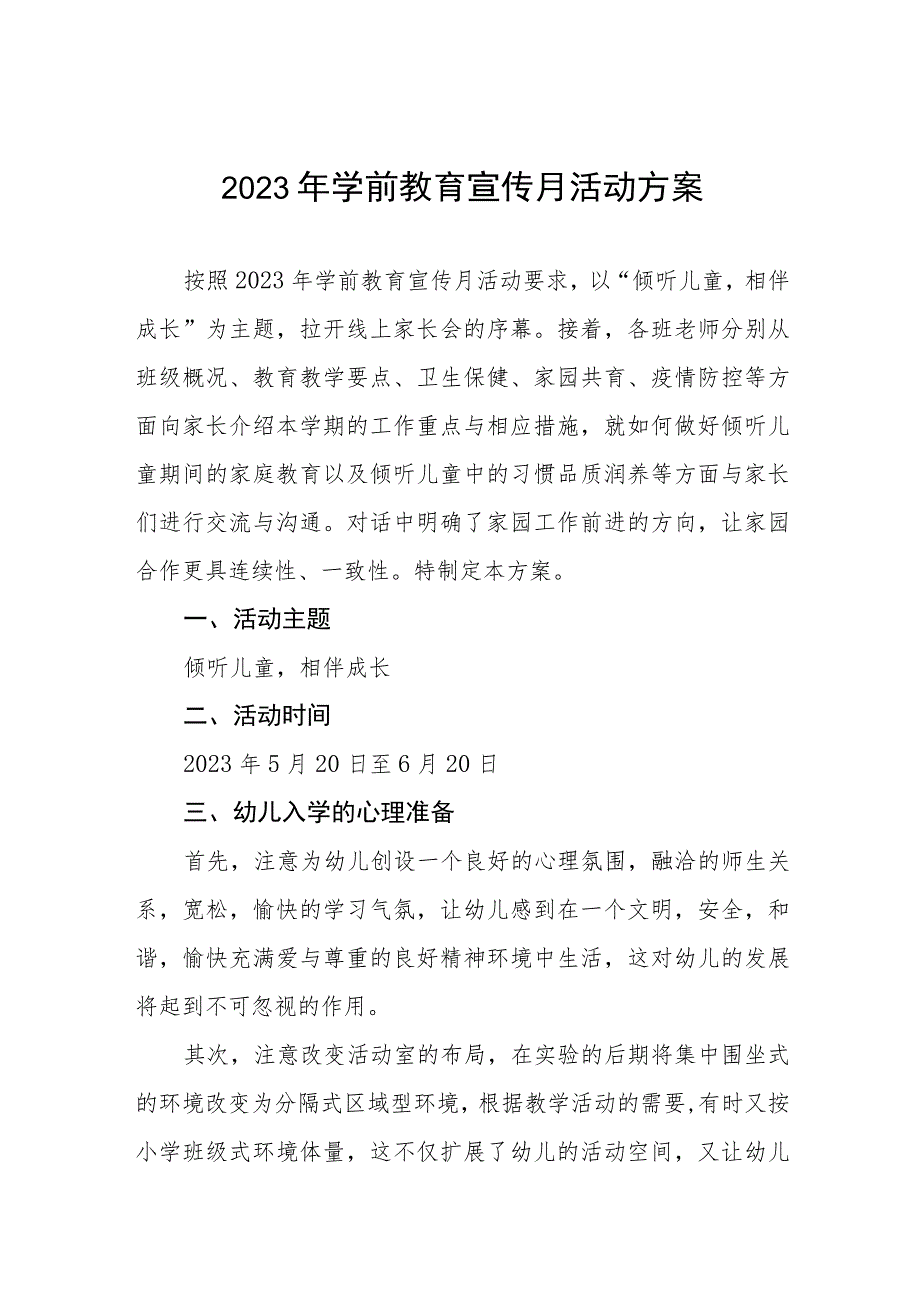 2023年学前教育宣传月活动方案

按照2023年学前教育宣传月活动要求，以“倾听儿童，相伴成长”为主题，拉开线上家长会的序幕。接着，各班老师分别从班级概况、教育教学要点、卫生保健、家园共育、疫情防控等方面向家长介绍本学期的工作重点与相应措施，就如何做好倾听儿童期间的家庭教育以及倾听儿童中的习惯品质润养等方面与家长们进行交流与沟通。对话中明确了家园工作前进的方向，让家园合作更具连续性、一致性。特制定本方案。

一、活动主题

倾听儿童，相伴成长

二、活动时间

2023年5月20日至6月20日

三、幼儿入学的心理准备

首先，注意为幼儿创设一个良好的心理氛围，融洽的师生关系，宽松，愉快的学习气氛，让幼儿感到在一个文明，安全，和谐，愉快充满爱与尊重的良好精神环境中生活，这对幼儿的发展将起到不可忽视的作用。

其次，注意改变活动室的布局，在实验的后期将集中围坐式的环境改变为分隔式区域型环境，根据教学活动的需要,有时又按小学班级式环境体量，这不仅扩展了幼儿的活动空间，又让幼儿